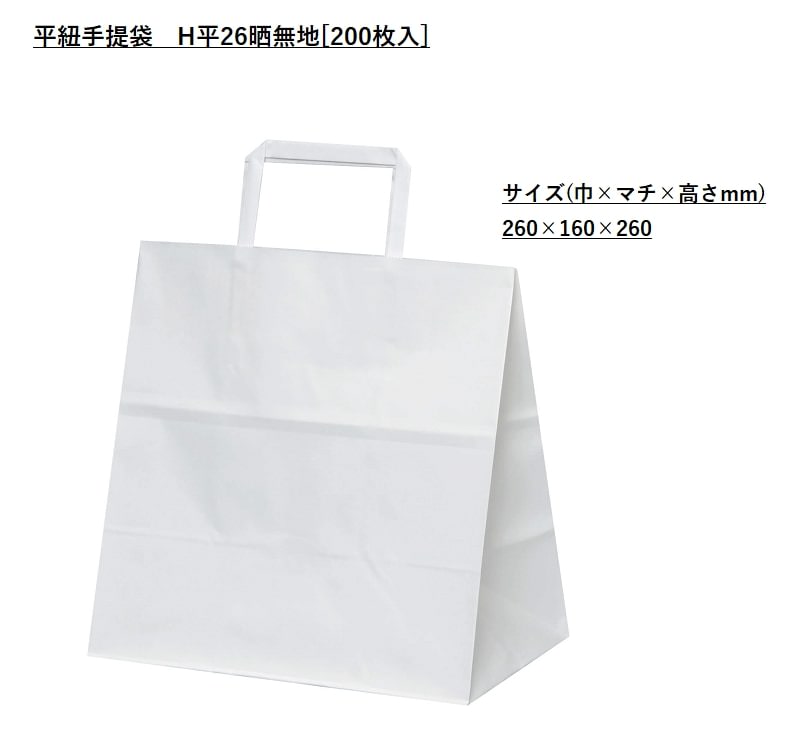 平紐手提袋　H平26晒無地[200枚入]

サイズ(巾×マチ×高さmm)
260×160×260